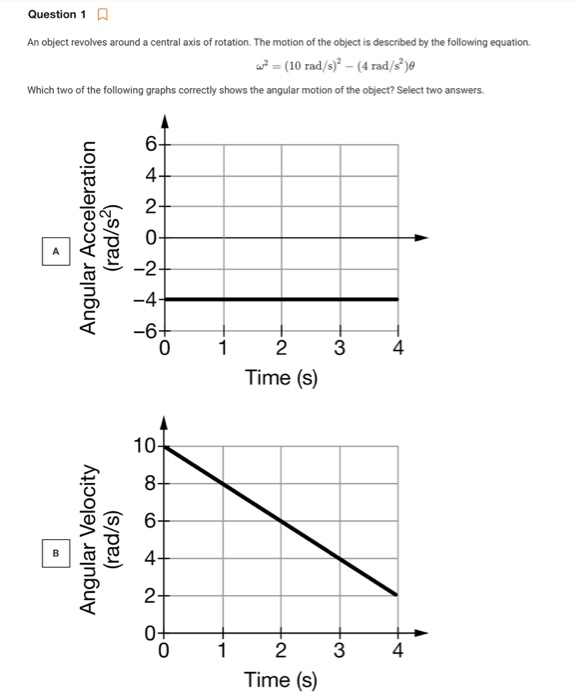 Question 1

An object revolves around a central axis of rotation. The motion of the object is described by the following equation.

$\omega^2 = (10 \text{ rad/s})^2 - (4 \text{ rad/s}^2)\theta$

Which two of the following graphs correctly shows the angular motion of the object? Select two answers.

A

Angular Acceleration (rad/s$^2$)

6
4
2
0
−2
−4
−6
0 1 2 3 4
Time (s)

B

Angular Velocity (rad/s)

10
8
6
4
2
0
0 1 2 3 4
Time (s)